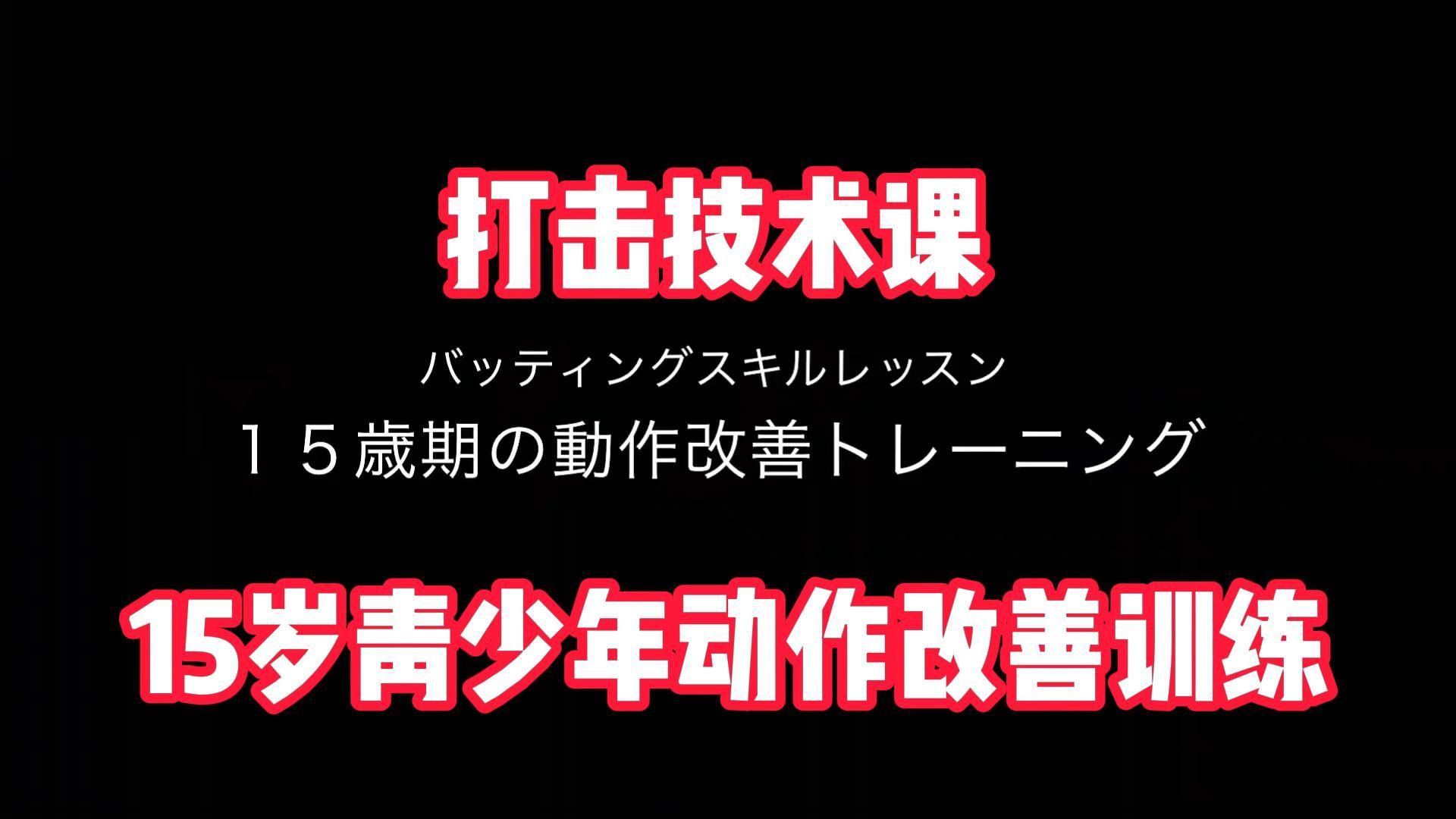 打击技术课

バッティングスキルレッスン
１５歳期の動作改善トレーニング

15岁青少年动作改善训练